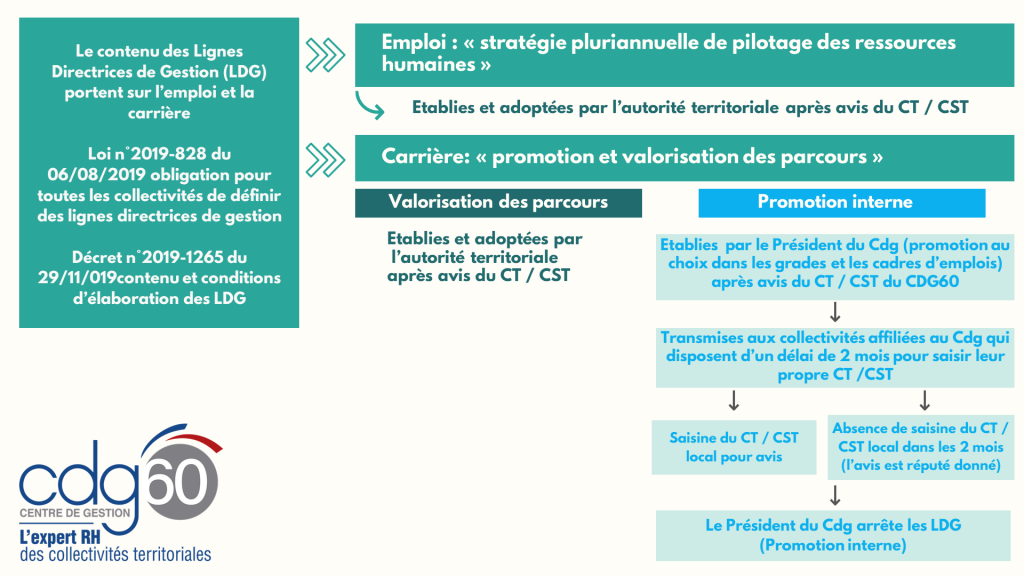 Le contenu des Lignes Directrices de Gestion (LDG) portent sur l'emploi et la carrière

Loi n°2019-828 du 06/08/2019 obligation pour toutes les collectivités de définir des lignes directrices de gestion

Décret n°2019-1265 du 29/11/019contenu et conditions d'élaboration des LDG

Emploi : « stratégie pluriannuelle de pilotage des ressources humaines »

Etablies et adoptées par l'autorité territoriale après avis du CT / CST

Carrière: « promotion et valorisation des parcours »

Valorisation des parcours

Etablies et adoptées par l'autorité territoriale après avis du CT / CST

Promotion interne

Etablies par le Président du Cdg (promotion au choix dans les grades et les cadres d'emplois) après avis du CT / CST du CDG60

Transmises aux collectivités affiliées au Cdg qui disposent d'un délai de 2 mois pour saisir leur propre CT /CST

Saisine du CT / CST local pour avis

Absence de saisine du CT / CST local dans les 2 mois (l'avis est réputé donné)

Le Président du Cdg arrête les LDG (Promotion interne)

cdg60
CENTRE DE GESTION
L'expert RH
des collectivités territoriales